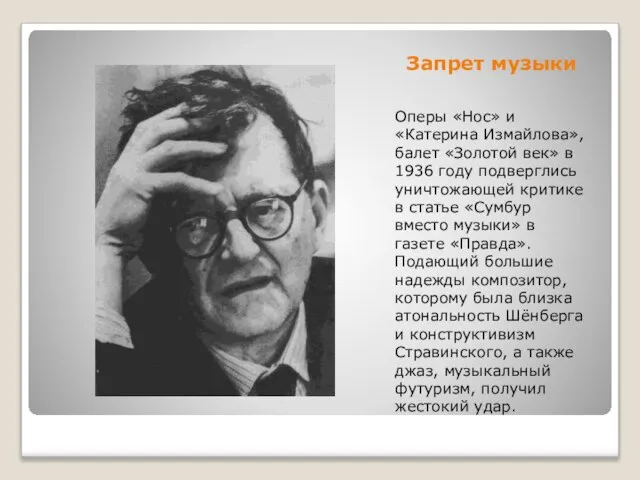 Запрет музыки

Оперы «Нос» и «Катерина Измайлова», балет «Золотой век» в 1936 году подверглись уничтожающей критике в статье «Сумбур вместо музыки» в газете «Правда». Подающий большие надежды композитор, которому была близка атональность Шёнберга и конструктивизм Стравинского, а также джаз, музыкальный футуризм, получил жестокий удар.